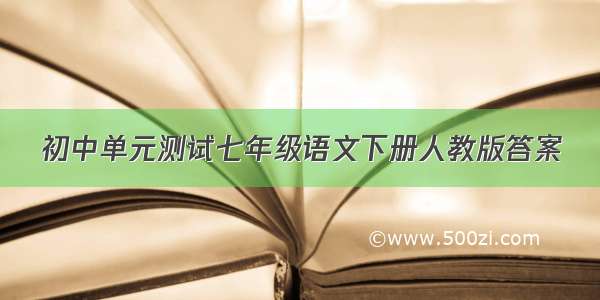 初中单元测试七年级语文下册人教版答案

©www.500zi.com